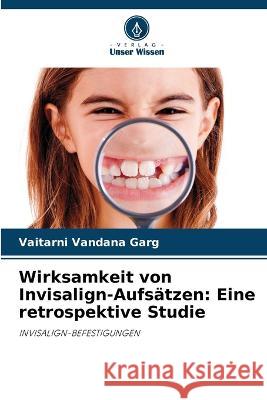 VERLAG
Unser Wissen

Vaitarni Vandana Garg

Wirksamkeit von Invisalign-Aufsätzen: Eine retrospektive Studie

INVISALIGN-BEFESTIGUNGEN

Kraina Książek